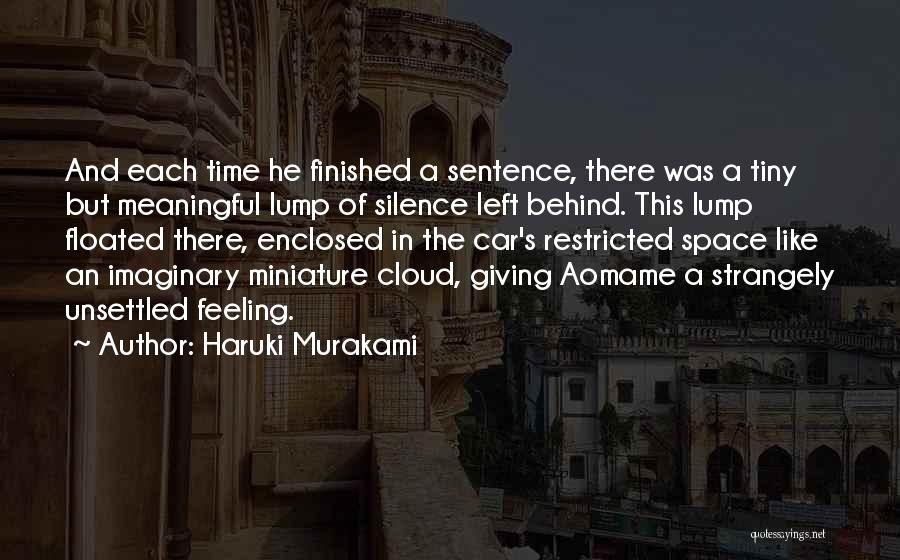 And each time he finished a sentence, there was a tiny but meaningful lump of silence left behind. This lump floated there, enclosed in the car's restricted space like an imaginary miniature cloud, giving Aomame a strangely unsettled feeling.

~ Author: Haruki Murakami

quotessayings.net